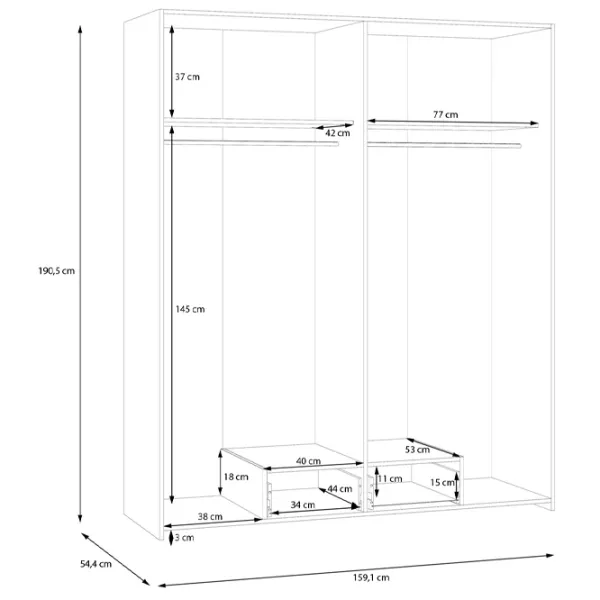 37 cm
77 cm
42 cm
190,5 cm
145 cm
53 cm
40 cm
18 cm
11 cm
15 cm
44 cm
34 cm
38 cm
3 cm
54,4 cm
159,1 cm